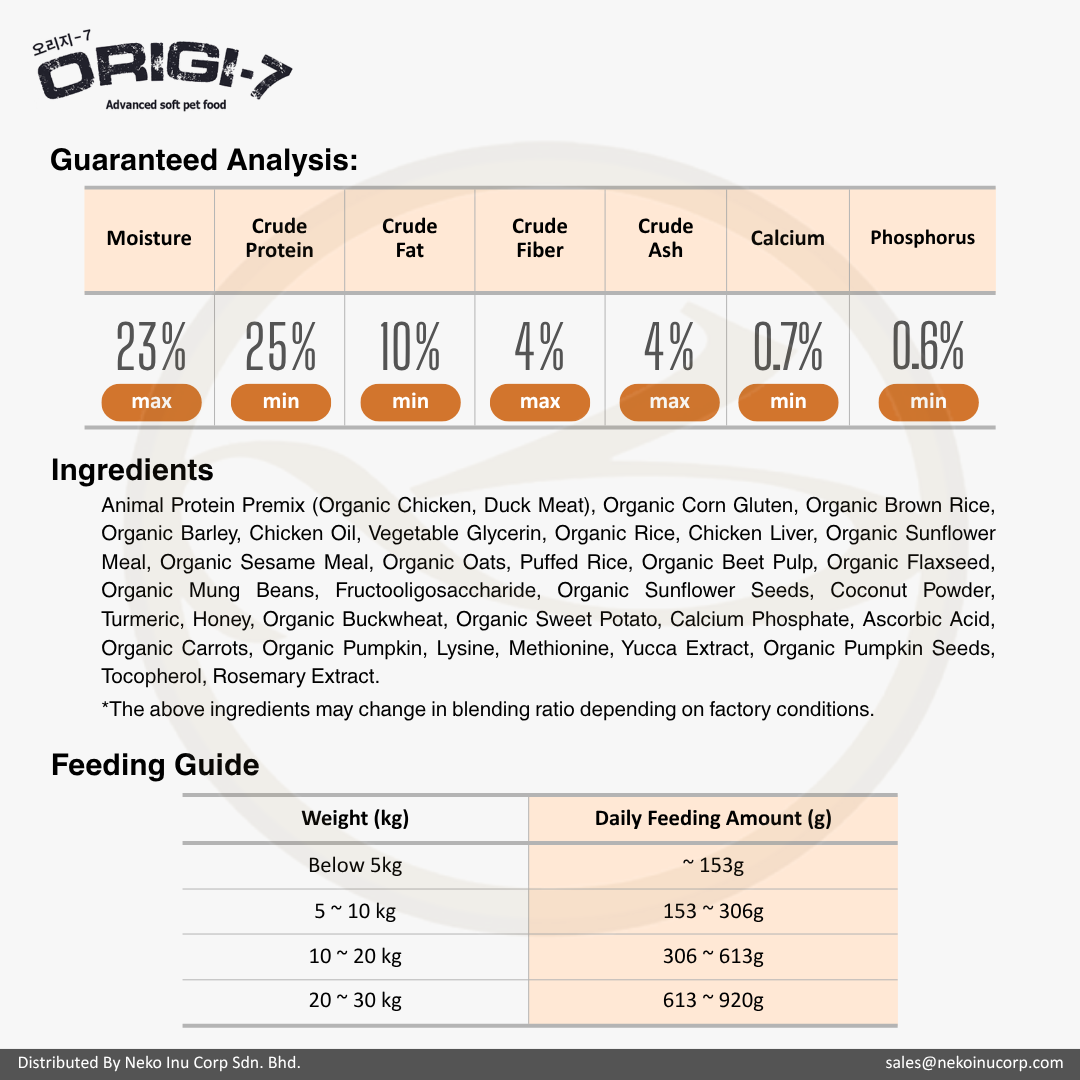 오리지-7
ORIGI-7
Advanced soft pet food

Guaranteed Analysis:

| Moisture | Crude Protein | Crude Fat | Crude Fiber | Crude Ash | Calcium | Phosphorus |
|---|---|---|---|---|---|---|
| 23% max | 25% min | 10% min | 4% max | 4% max | 0.7% min | 0.6% min |

Ingredients

Animal Protein Premix (Organic Chicken, Duck Meat), Organic Corn Gluten, Organic Brown Rice, Organic Barley, Chicken Oil, Vegetable Glycerin, Organic Rice, Chicken Liver, Organic Sunflower Meal, Organic Sesame Meal, Organic Oats, Puffed Rice, Organic Beet Pulp, Organic Flaxseed, Organic Mung Beans, Fructooligosaccharide, Organic Sunflower Seeds, Coconut Powder, Turmeric, Honey, Organic Buckwheat, Organic Sweet Potato, Calcium Phosphate, Ascorbic Acid, Organic Carrots, Organic Pumpkin, Lysine, Methionine, Yucca Extract, Organic Pumpkin Seeds, Tocopherol, Rosemary Extract.

*The above ingredients may change in blending ratio depending on factory conditions.

Feeding Guide

| Weight (kg) | Daily Feeding Amount (g) |
|---|---|
| Below 5kg | ~ 153g |
| 5 ~ 10 kg | 153 ~ 306g |
| 10 ~ 20 kg | 306 ~ 613g |
| 20 ~ 30 kg | 613 ~ 920g |

Distributed By Neko Inu Corp Sdn. Bhd.
sales@nekoinucorp.com